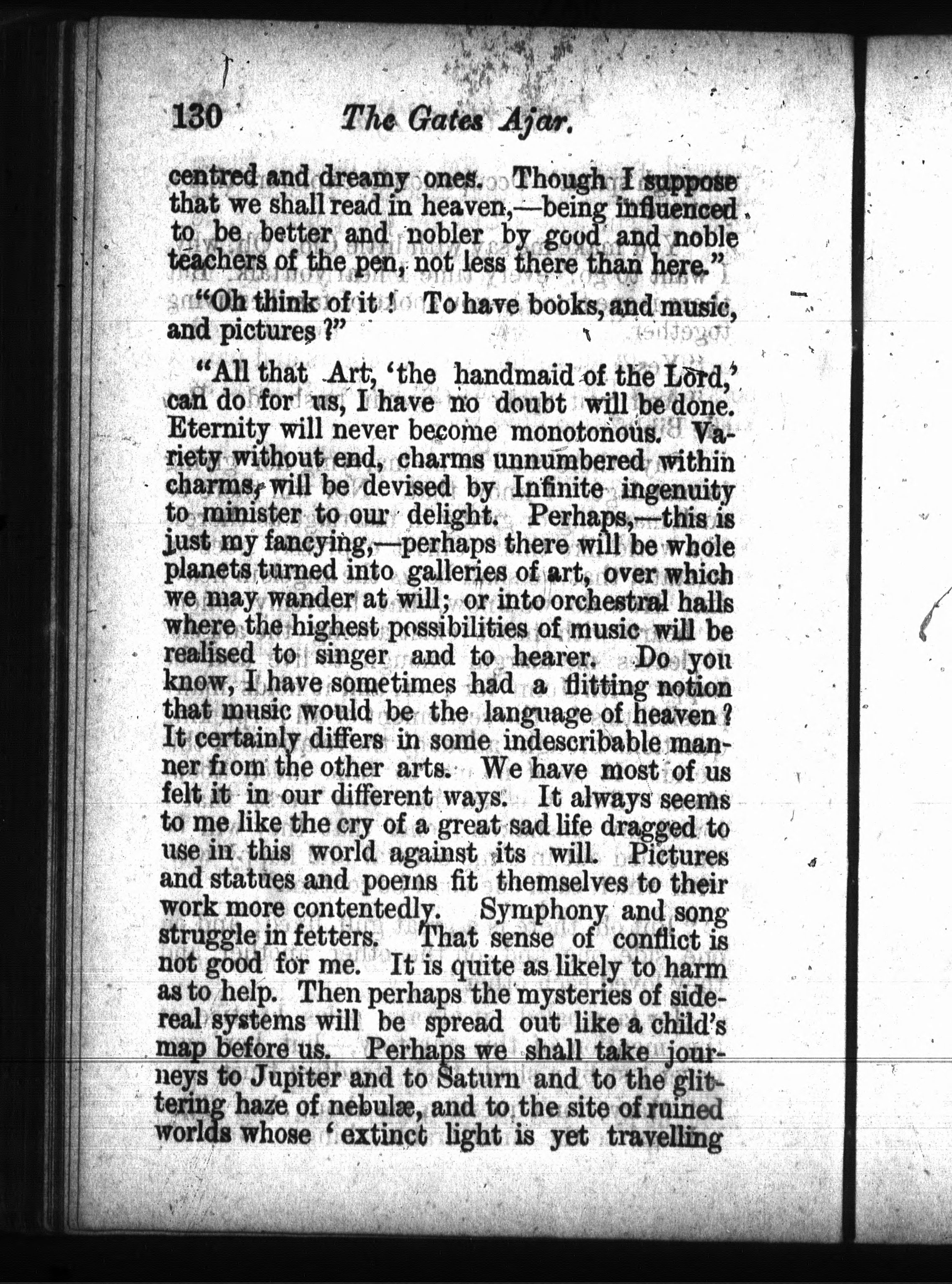 130 The Gates Ajar.

centred and dreamy ones. Though I suppose that we shall read in heaven,—being influenced to be better and nobler by good and noble teachers of the pen, not less there than here."

"Oh think of it! To have books, and music, and pictures?"

"All that Art, 'the handmaid of the Lord,' can do for us, I have no doubt will be done. Eternity will never become monotonous. Variety without end, charms unnumbered within charms, will be devised by Infinite ingenuity to minister to our delight. Perhaps,—this is just my fancying,—perhaps there will be whole planets turned into galleries of art, over which we may wander at will; or into orchestral halls where the highest possibilities of music will be realised to singer and to hearer. Do you know, I have sometimes had a flitting notion that music would be the language of heaven? It certainly differs in some indescribable manner from the other arts. We have most of us felt it in our different ways. It always seems to me like the cry of a great sad life dragged to use in this world against its will. Pictures and statues and poems fit themselves to their work more contentedly. Symphony and song struggle in fetters. That sense of conflict is not good for me. It is quite as likely to harm as to help. Then perhaps the mysteries of sidereal systems will be spread out like a child's map before us. Perhaps we shall take journeys to Jupiter and to Saturn and to the glittering haze of nebulæ, and to the site of ruined worlds whose 'extinct light is yet travelling